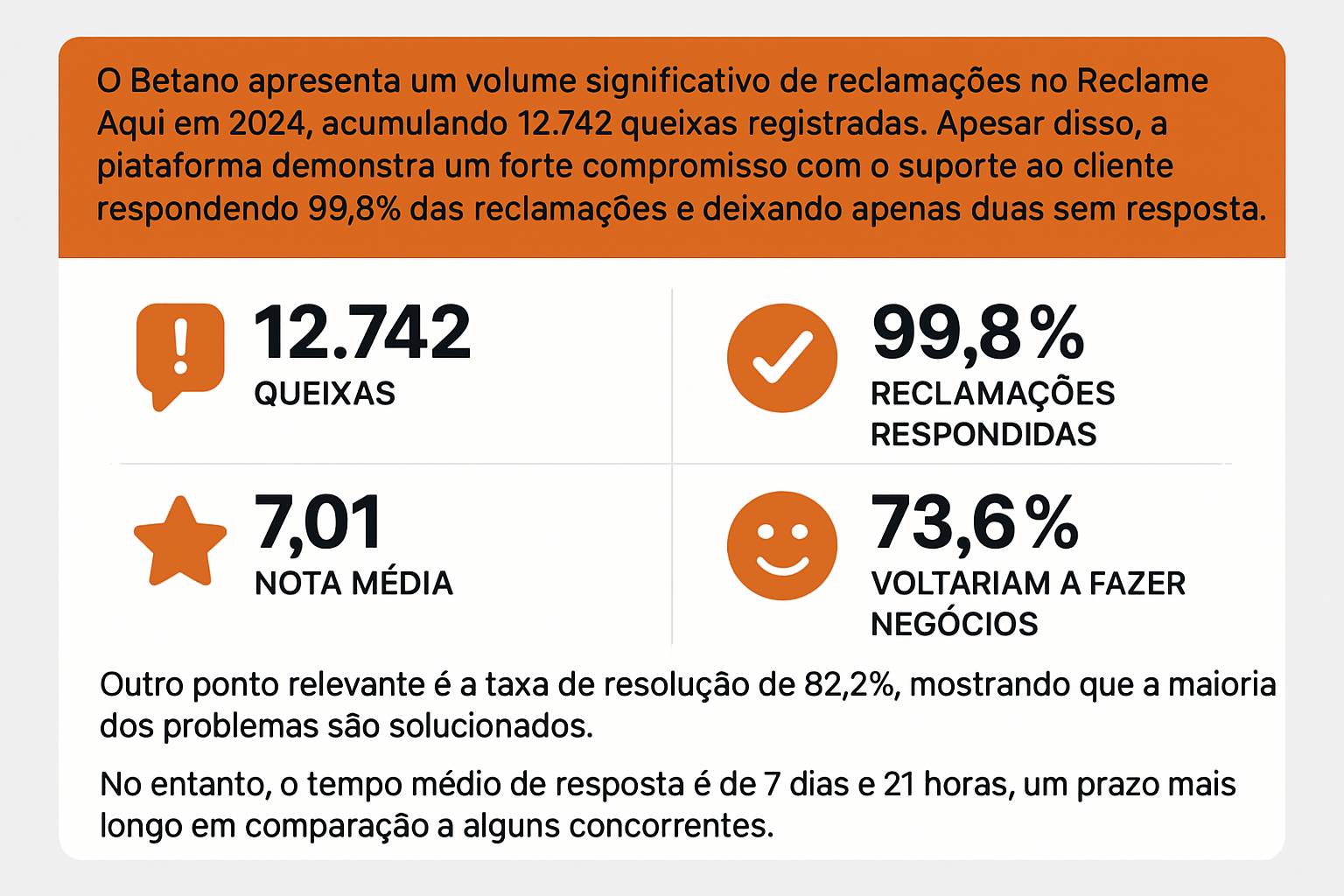 O Betano apresenta um volume significativo de reclamações no Reclame Aqui em 2024, acumulando 12.742 queixas registradas. Apesar disso, a piataforma demonstra um forte compromisso com o suporte ao cliente respondendo 99,8% das reclamações e deixando apenas duas sem resposta.

12.742
QUEIXAS

99,8%
RECLAMAÇÕES RESPONDIDAS

7,01
NOTA MÉDIA

73,6%
VOLTARIAM A FAZER NEGÓCIOS

Outro ponto relevante é a taxa de resolução de 82,2%, mostrando que a maioria dos problemas são solucionados.

No entanto, o tempo médio de resposta é de 7 dias e 21 horas, um prazo mais longo em comparação a alguns concorrentes.